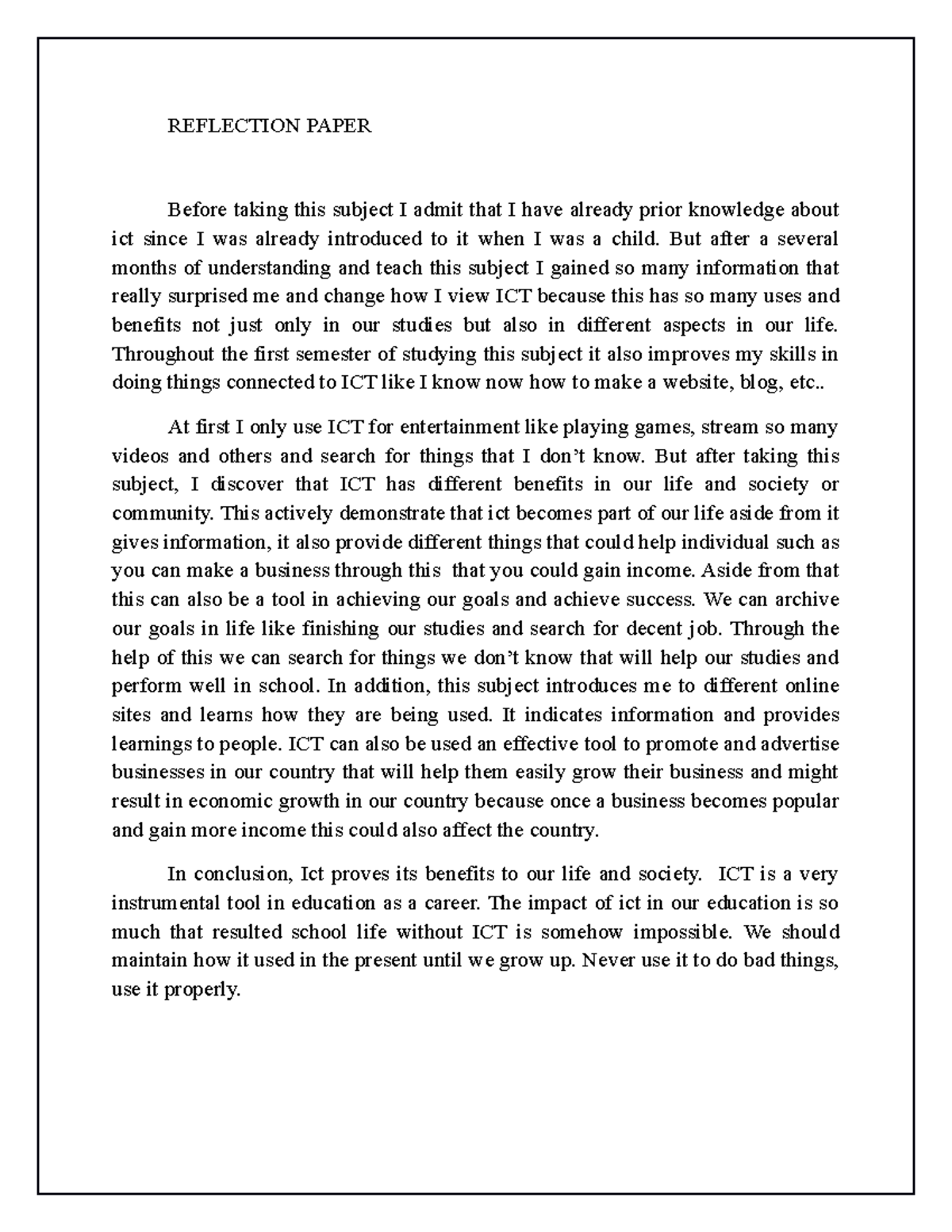 REFLECTION PAPER

Before taking this subject I admit that I have already prior knowledge about ict since I was already introduced to it when I was a child. But after a several months of understanding and teach this subject I gained so many information that really surprised me and change how I view ICT because this has so many uses and benefits not just only in our studies but also in different aspects in our life. Throughout the first semester of studying this subject it also improves my skills in doing things connected to ICT like I know now how to make a website, blog, etc..

At first I only use ICT for entertainment like playing games, stream so many videos and others and search for things that I don't know. But after taking this subject, I discover that ICT has different benefits in our life and society or community. This actively demonstrate that ict becomes part of our life aside from it gives information, it also provide different things that could help individual such as you can make a business through this that you could gain income. Aside from that this can also be a tool in achieving our goals and achieve success. We can archive our goals in life like finishing our studies and search for decent job. Through the help of this we can search for things we don't know that will help our studies and perform well in school. In addition, this subject introduces me to different online sites and learns how they are being used. It indicates information and provides learnings to people. ICT can also be used an effective tool to promote and advertise businesses in our country that will help them easily grow their business and might result in economic growth in our country because once a business becomes popular and gain more income this could also affect the country.

In conclusion, Ict proves its benefits to our life and society. ICT is a very instrumental tool in education as a career. The impact of ict in our education is so much that resulted school life without ICT is somehow impossible. We should maintain how it used in the present until we grow up. Never use it to do bad things, use it properly.